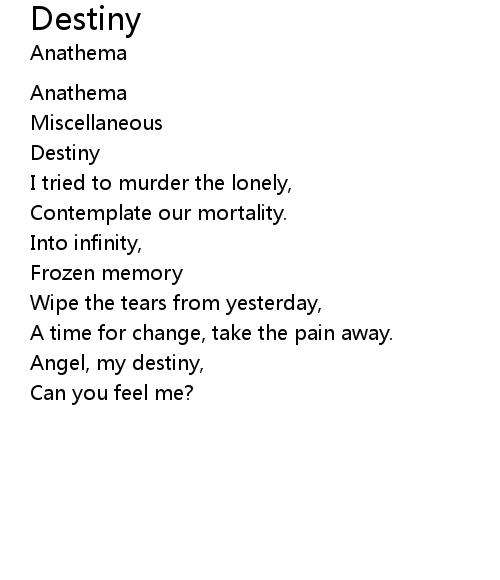 Destiny
Anathema

Anathema
Miscellaneous
Destiny
I tried to murder the lonely,
Contemplate our mortality.
Into infinity,
Frozen memory
Wipe the tears from yesterday,
A time for change, take the pain away.
Angel, my destiny,
Can you feel me?